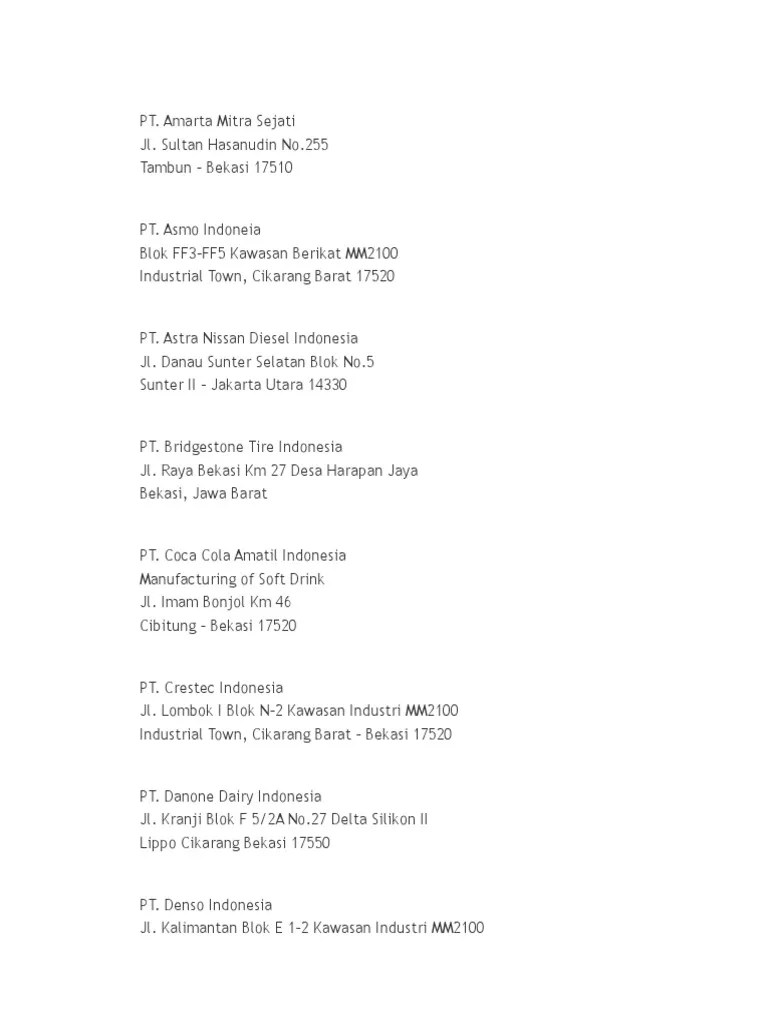 PT. Amarta Mitra Sejati
Jl. Sultan Hasanudin No.255
Tambun - Bekasi 17510

PT. Asmo Indoneia
Blok FF3-FF5 Kawasan Berikat MM2100
Industrial Town, Cikarang Barat 17520

PT. Astra Nissan Diesel Indonesia
Jl. Danau Sunter Selatan Blok No.5
Sunter II - Jakarta Utara 14330

PT. Bridgestone Tire Indonesia
Jl. Raya Bekasi Km 27 Desa Harapan Jaya
Bekasi, Jawa Barat

PT. Coca Cola Amatil Indonesia
Manufacturing of Soft Drink
Jl. Imam Bonjol Km 46
Cibitung - Bekasi 17520

PT. Crestec Indonesia
Jl. Lombok I Blok N-2 Kawasan Industri MM2100
Industrial Town, Cikarang Barat - Bekasi 17520

PT. Danone Dairy Indonesia
Jl. Kranji Blok F 5/2A No.27 Delta Silikon II
Lippo Cikarang Bekasi 17550

PT. Denso Indonesia
Jl. Kalimantan Blok E 1-2 Kawasan Industri MM2100